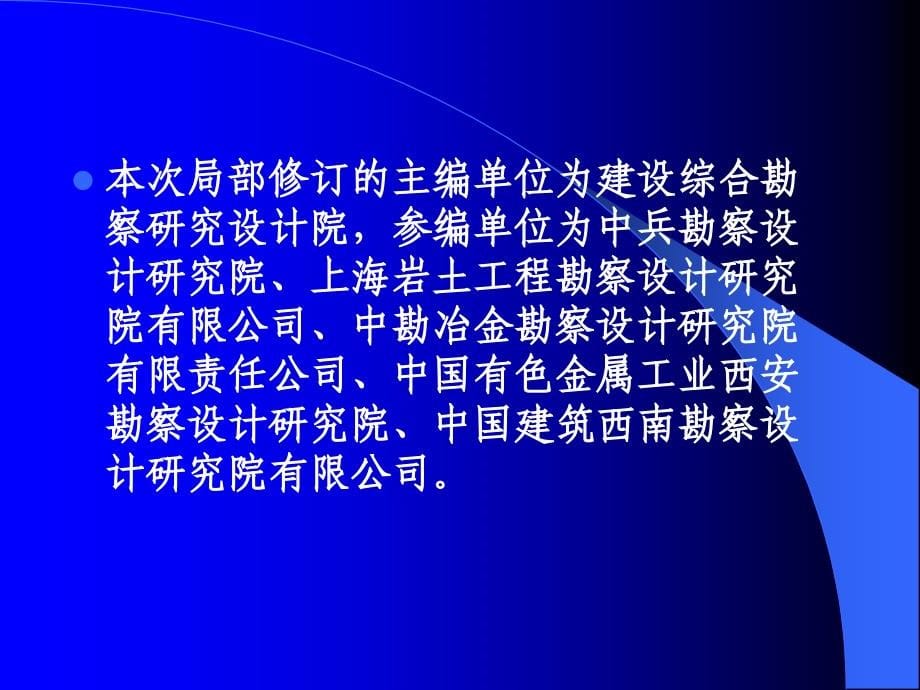 本次局部修订的主编单位为建设综合勘察研究设计院，参编单位为中兵勘察设计研究院、上海岩土工程勘察设计研究院有限公司、中勘冶金勘察设计研究院有限责任公司、中国有色金属工业西安勘察设计研究院、中国建筑西南勘察设计研究院有限公司。